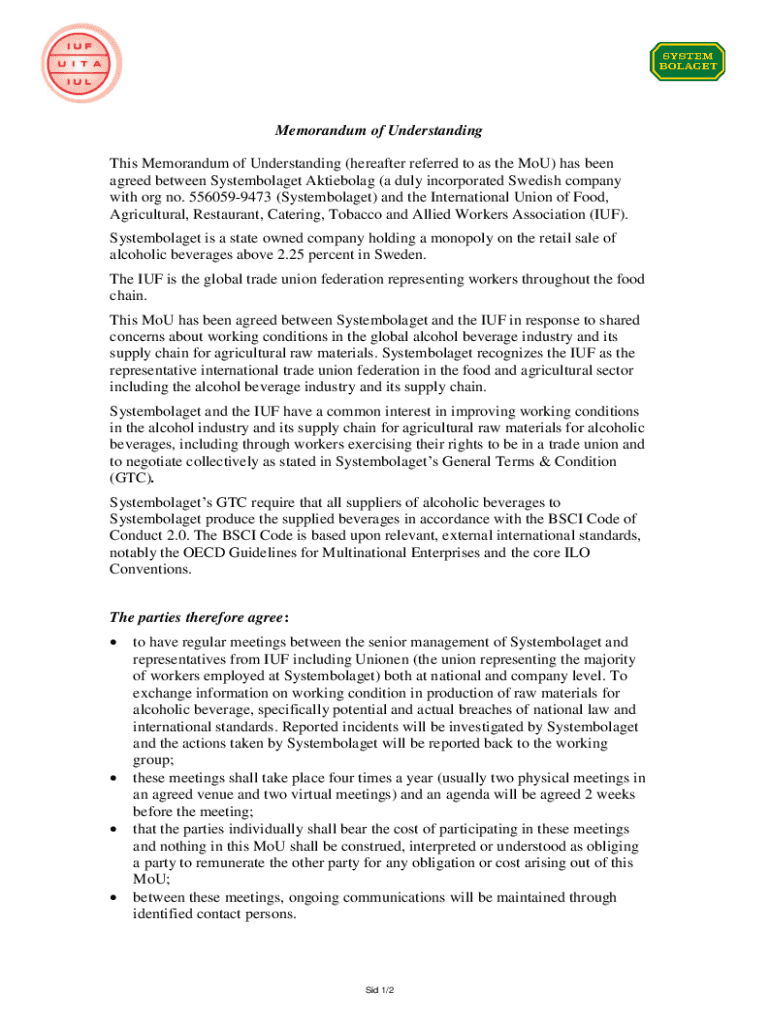 IUF
UITA
IUL

SYSTEM
BOLAGET

Memorandum of Understanding

This Memorandum of Understanding (hereafter referred to as the MoU) has been agreed between Systembolaget Aktiebolag (a duly incorporated Swedish company with org no. 556059-9473 (Systembolaget) and the International Union of Food, Agricultural, Restaurant, Catering, Tobacco and Allied Workers Association (IUF).

Systembolaget is a state owned company holding a monopoly on the retail sale of alcoholic beverages above 2.25 percent in Sweden.

The IUF is the global trade union federation representing workers throughout the food chain.

This MoU has been agreed between Systembolaget and the IUF in response to shared concerns about working conditions in the global alcohol beverage industry and its supply chain for agricultural raw materials. Systembolaget recognizes the IUF as the representative international trade union federation in the food and agricultural sector including the alcohol beverage industry and its supply chain.

Systembolaget and the IUF have a common interest in improving working conditions in the alcohol industry and its supply chain for agricultural raw materials for alcoholic beverages, including through workers exercising their rights to be in a trade union and to negotiate collectively as stated in Systembolaget's General Terms & Condition (GTC).

Systembolaget's GTC require that all suppliers of alcoholic beverages to Systembolaget produce the supplied beverages in accordance with the BSCI Code of Conduct 2.0. The BSCI Code is based upon relevant, external international standards, notably the OECD Guidelines for Multinational Enterprises and the core ILO Conventions.

The parties therefore agree:

• to have regular meetings between the senior management of Systembolaget and representatives from IUF including Unionen (the union representing the majority of workers employed at Systembolaget) both at national and company level. To exchange information on working condition in production of raw materials for alcoholic beverage, specifically potential and actual breaches of national law and international standards. Reported incidents will be investigated by Systembolaget and the actions taken by Systembolaget will be reported back to the working group;
• these meetings shall take place four times a year (usually two physical meetings in an agreed venue and two virtual meetings) and an agenda will be agreed 2 weeks before the meeting;
• that the parties individually shall bear the cost of participating in these meetings and nothing in this MoU shall be construed, interpreted or understood as obliging a party to remunerate the other party for any obligation or cost arising out of this MoU;
• between these meetings, ongoing communications will be maintained through identified contact persons.

Sid 1/2